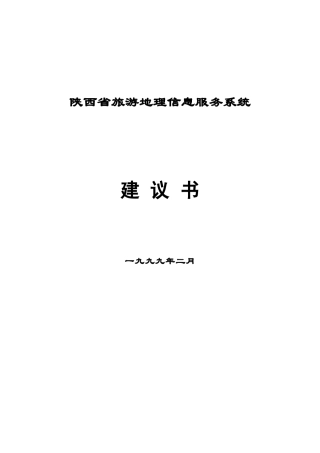 陕西省旅游地理信息服务系统

建 议 书

一九九九年二月